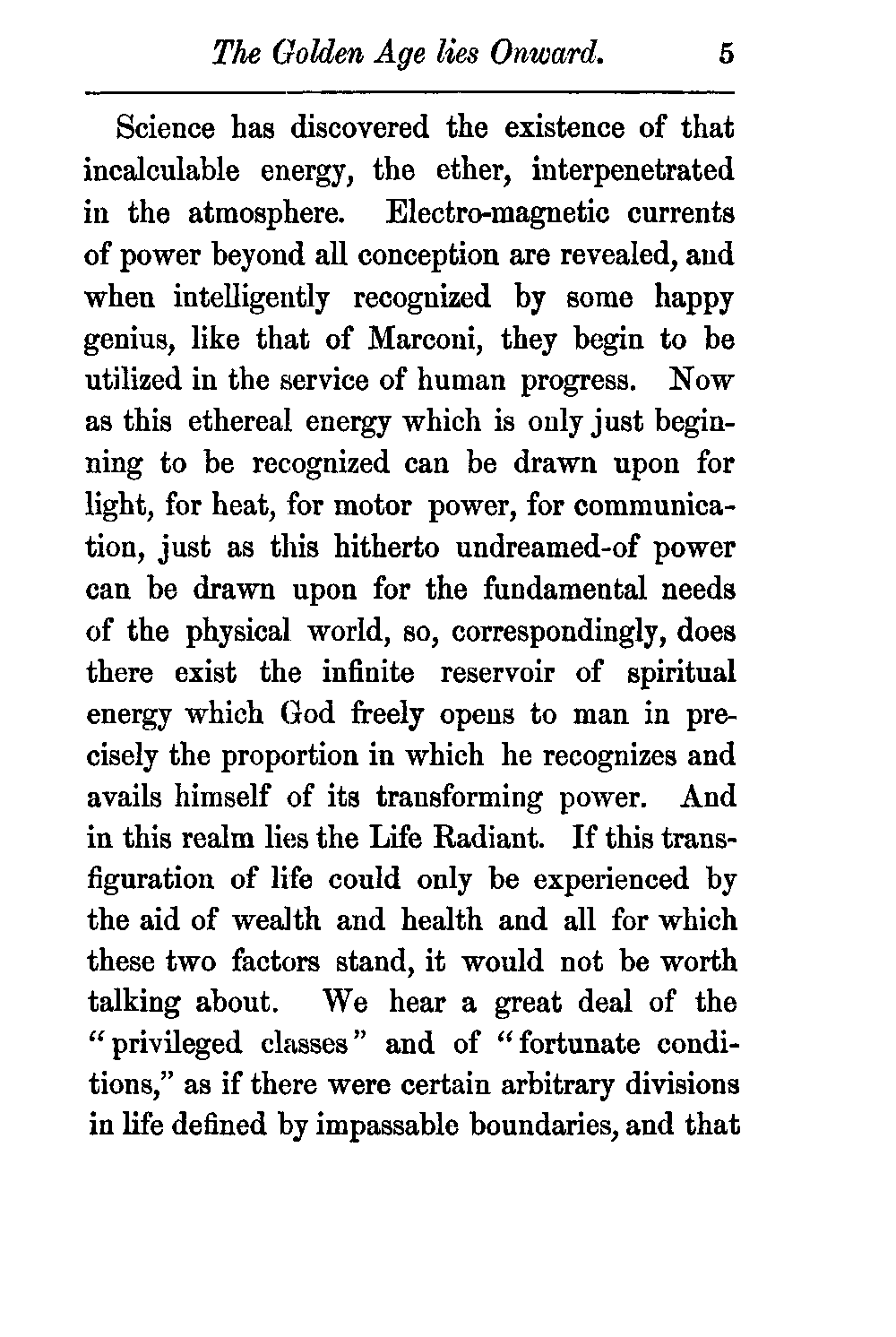 The Golden Age lies Onward. 5

Science has discovered the existence of that incalculable energy, the ether, interpenetrated in the atmosphere. Electro-magnetic currents of power beyond all conception are revealed, and when intelligently recognized by some happy genius, like that of Marconi, they begin to be utilized in the service of human progress. Now as this ethereal energy which is only just beginning to be recognized can be drawn upon for light, for heat, for motor power, for communication, just as this hitherto undreamed-of power can be drawn upon for the fundamental needs of the physical world, so, correspondingly, does there exist the infinite reservoir of spiritual energy which God freely opens to man in precisely the proportion in which he recognizes and avails himself of its transforming power. And in this realm lies the Life Radiant. If this transfiguration of life could only be experienced by the aid of wealth and health and all for which these two factors stand, it would not be worth talking about. We hear a great deal of the "privileged classes" and of "fortunate conditions," as if there were certain arbitrary divisions in life defined by impassable boundaries, and that